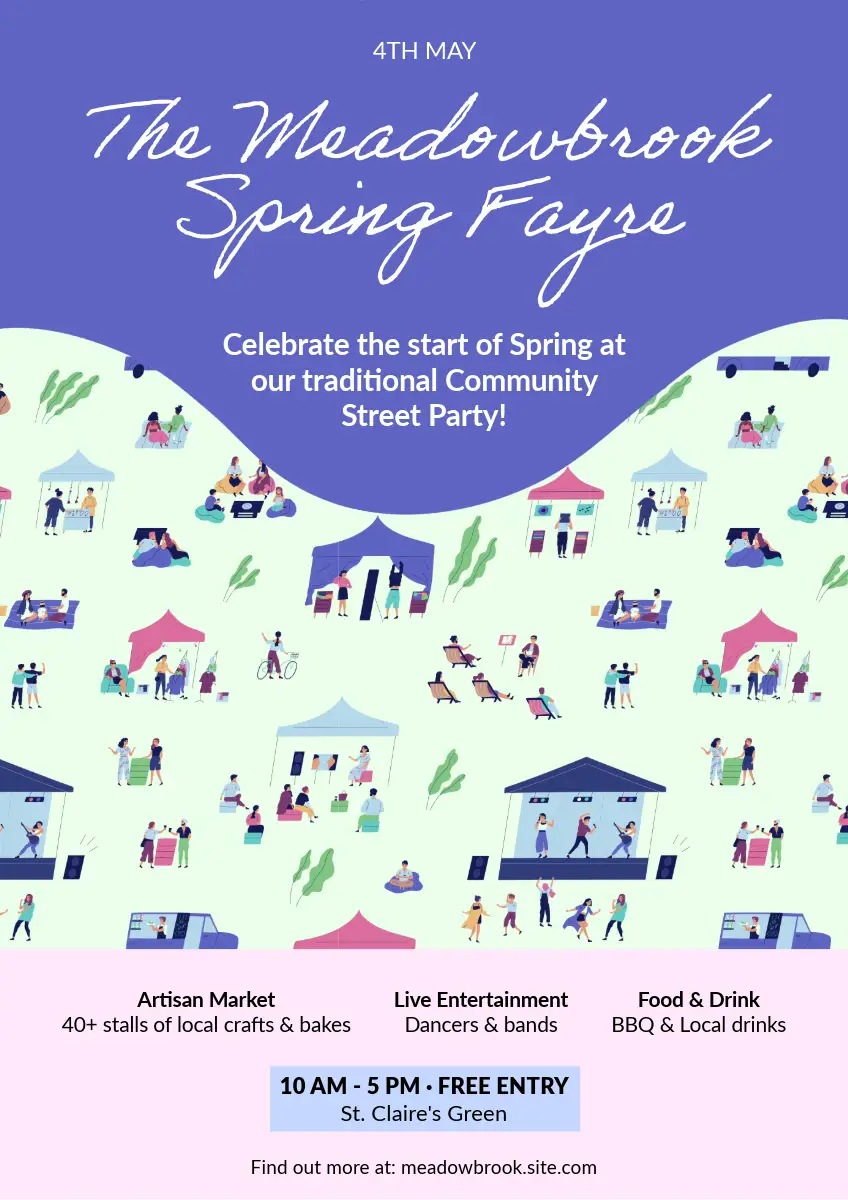 4TH MAY

The Meadowbrook Spring Fayre

Celebrate the start of Spring at our traditional Community Street Party!

Artisan Market
40+ stalls of local crafts & bakes

Live Entertainment
Dancers & bands

Food & Drink
BBQ & Local drinks

10 AM - 5 PM • FREE ENTRY
St. Claire's Green

Find out more at: meadowbrook.site.com